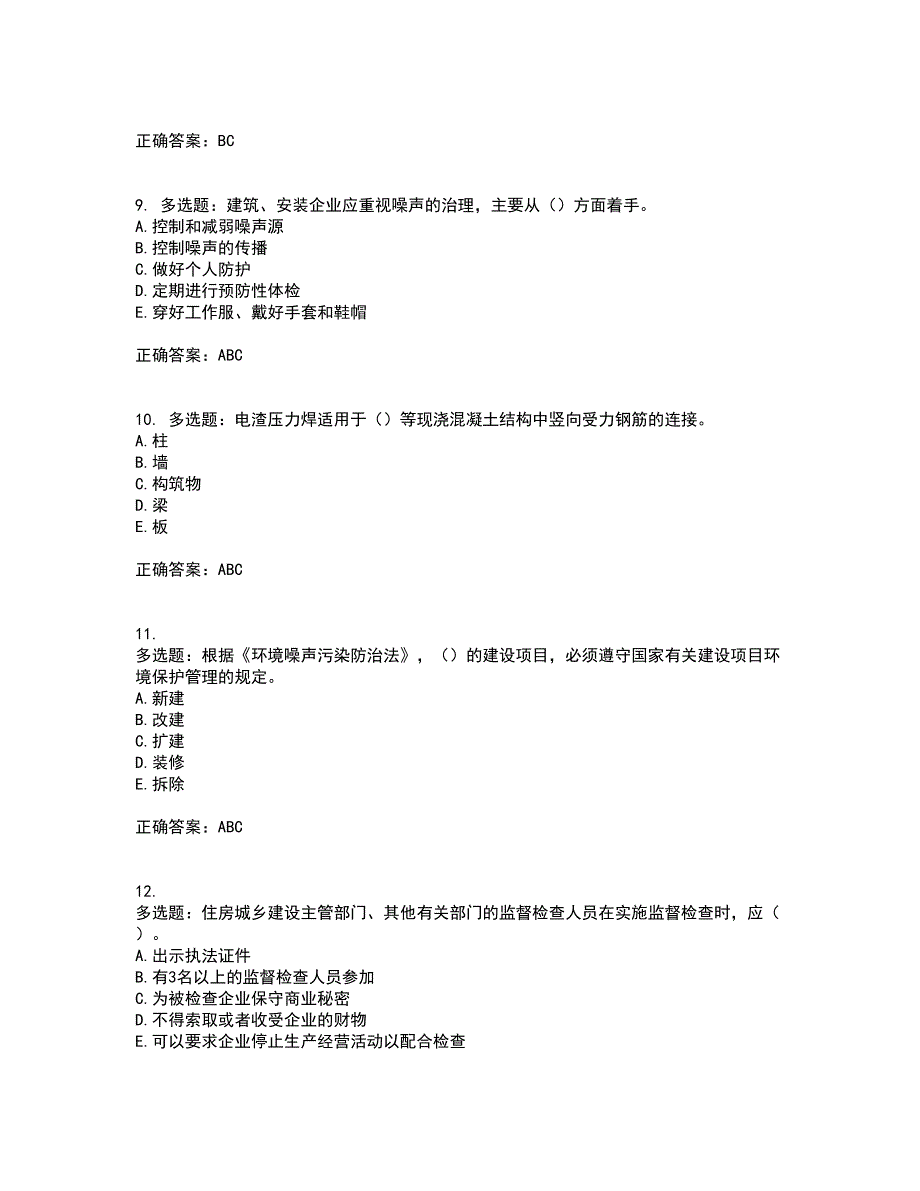 正确答案：BC

9. 多选题：建筑、安装企业应重视噪声的治理，主要从（）方面着手。
A.控制和减弱噪声源
B.控制噪声的传播
C.做好个人防护
D.定期进行预防性体检
E.穿好工作服、戴好手套和鞋帽

正确答案：ABC

10. 多选题：电渣压力焊适用于（）等现浇混凝土结构中竖向受力钢筋的连接。
A.柱
B.墙
C.构筑物
D.梁
E.板

正确答案：ABC

11.
多选题：根据《环境噪声污染防治法》，（）的建设项目，必须遵守国家有关建设项目环境保护管理的规定。
A.新建
B.改建
C.扩建
D.装修
E.拆除

正确答案：ABC

12.
多选题：住房城乡建设主管部门、其他有关部门的监督检查人员在实施监督检查时，应（）。
A.出示执法证件
B.有3名以上的监督检查人员参加
C.为被检查企业保守商业秘密
D.不得索取或者收受企业的财物
E.可以要求企业停止生产经营活动以配合检查